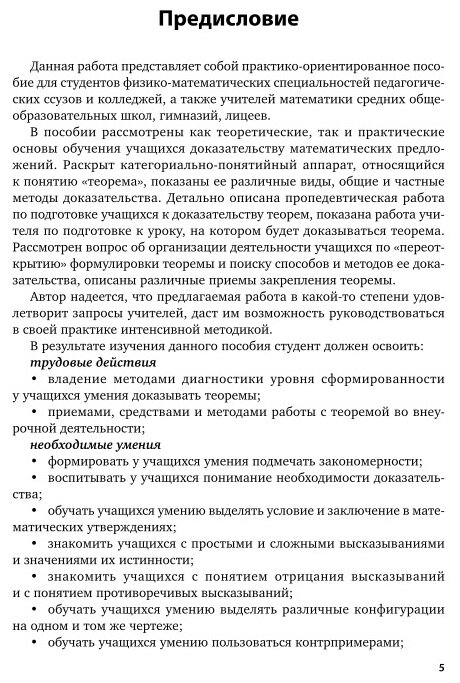 Предисловие

Данная работа представляет собой практико-ориентированное пособие для студентов физико-математических специальностей педагогических ссузов и колледжей, а также учителей математики средних общеобразовательных школ, гимназий, лицеев.

В пособии рассмотрены как теоретические, так и практические основы обучения учащихся доказательству математических предложений. Раскрыт категориально-понятийный аппарат, относящийся к понятию «теорема», показаны ее различные виды, общие и частные методы доказательства. Детально описана пропедевтическая работа по подготовке учащихся к доказательству теорем, показана работа учителя по подготовке к уроку, на котором будет доказываться теорема. Рассмотрен вопрос об организации деятельности учащихся по «переоткрытию» формулировки теоремы и поиску способов и методов ее доказательства, описаны различные приемы закрепления теоремы.

Автор надеется, что предлагаемая работа в какой-то степени удовлетворит запросы учителей, даст им возможность руководствоваться в своей практике интенсивной методикой.

В результате изучения данного пособия студент должен освоить:

трудовые действия

• владение методами диагностики уровня сформированности у учащихся умения доказывать теоремы;

• приемами, средствами и методами работы с теоремой во внеурочной деятельности;

необходимые умения

• формировать у учащихся умения подмечать закономерности;

• воспитывать у учащихся понимание необходимости доказательства;

• обучать учащихся умению выделять условие и заключение в математических утверждениях;

• знакомить учащихся с простыми и сложными высказываниями и значениями их истинности;

• знакомить учащихся с понятием отрицания высказываний и с понятием противоречивых высказываний;

• обучать учащихся умению выделять различные конфигурации на одном и том же чертеже;

• обучать учащихся умению пользоваться контрпримерами;

5